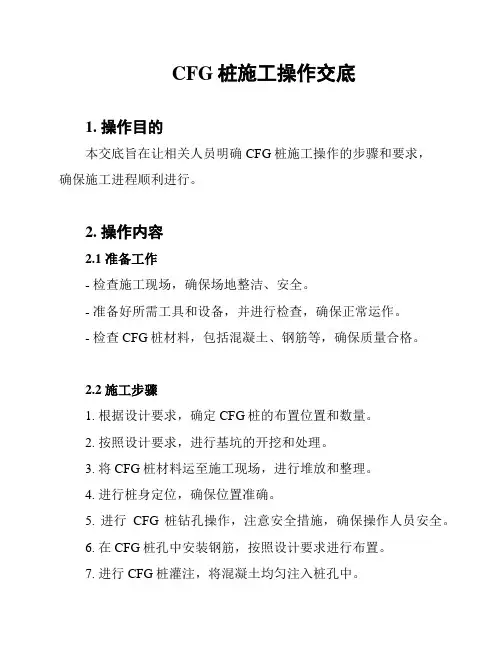 CFG 桩施工操作交底

1. 操作目的

本交底旨在让相关人员明确 CFG 桩施工操作的步骤和要求，确保施工进程顺利进行。

2. 操作内容

2.1 准备工作

- 检查施工现场，确保场地整洁、安全。

- 准备好所需工具和设备，并进行检查，确保正常运作。

- 检查 CFG 桩材料，包括混凝土、钢筋等，确保质量合格。

2.2 施工步骤

1. 根据设计要求，确定 CFG 桩的布置位置和数量。

2. 按照设计要求，进行基坑的开挖和处理。

3. 将 CFG 桩材料运至施工现场，进行堆放和整理。

4. 进行桩身定位，确保位置准确。

5. 进行 CFG 桩钻孔操作，注意安全措施，确保操作人员安全。

6. 在 CFG 桩孔中安装钢筋，按照设计要求进行布置。

7. 进行 CFG 桩灌注，将混凝土均匀注入桩孔中。